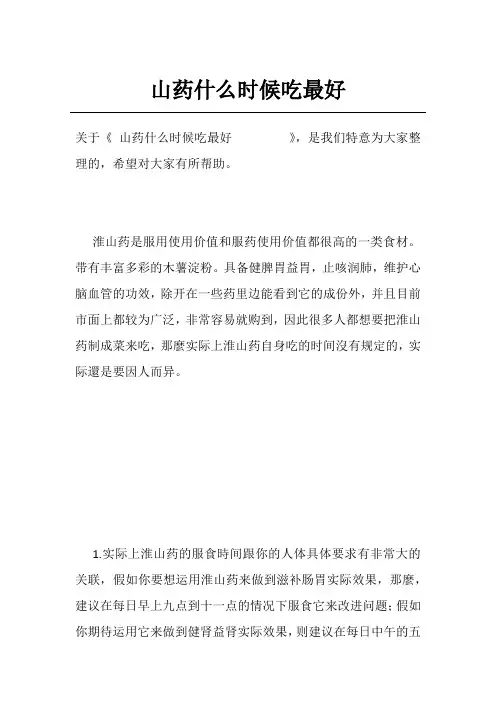 山药什么时候吃最好

关于《 山药什么时候吃最好 》，是我们特意为大家整理的，希望对大家有所帮助。

淮山药是服用使用价值和服药使用价值都很高的一类食材。带有丰富多彩的木薯淀粉。具备健脾胃益胃，止咳润肺，维护心脑血管的功效，除开在一些药里边能看到它的成份外，并且目前市面上都较为广泛，非常容易就购到，因此很多人都想要把淮山药制成菜来吃，那麼实际上淮山药自身吃的时间沒有规定的，实际還是要因人而异。

1.实际上淮山药的服食時间跟你的人体具体要求有非常大的关联，假如你要想运用淮山药来做到滋补肠胃实际效果，那麼，建议在每日早上九点到十一点的情况下服食它来改进问题；假如你期待运用它来做到健肾益肾实际效果，则建议在每日中午的五